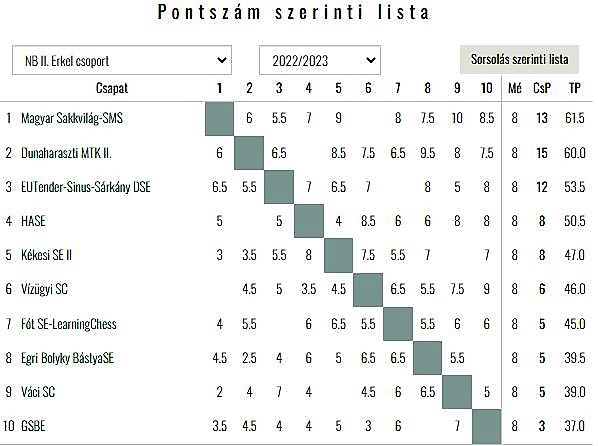 Pontszám szerinti lista

NB II. Erkel csoport

2022/2023

Sorsolás szerinti lista

| | Csapat | 1 | 2 | 3 | 4 | 5 | 6 | 7 | 8 | 9 | 10 | Mé | CsP | TP |
|---|---|---|---|---|---|---|---|---|---|---|---|---|---|---|
| 1 | Magyar Sakkvilág-SMS | | 6 | 5.5 | 7 | 9 | | 8 | 7.5 | 10 | 8.5 | 8 | 13 | 61.5 |
| 2 | Dunaharaszti MTK II. | 6 | | 6.5 | | 8.5 | 7.5 | 6.5 | 9.5 | 8 | 7.5 | 8 | 15 | 60.0 |
| 3 | EUTender-Sinus-Sárkány DSE | 6.5 | 5.5 | | 7 | 6.5 | 7 | | 8 | 5 | 8 | 8 | 12 | 53.5 |
| 4 | HASE | 5 | | 5 | | 4 | 8.5 | 6 | 6 | 8 | 8 | 8 | 8 | 50.5 |
| 5 | Kékesi SE II | 3 | 3.5 | 5.5 | 8 | | 7.5 | 5.5 | 7 | | 7 | 8 | 8 | 47.0 |
| 6 | Vízügyi SC | | 4.5 | 5 | 3.5 | 4.5 | | 6.5 | 5.5 | 7.5 | 9 | 8 | 6 | 46.0 |
| 7 | Fót SE-LearningChess | 4 | 5.5 | | 6 | 6.5 | 5.5 | | 5.5 | 6 | 6 | 8 | 5 | 45.0 |
| 8 | Egri Bolyky BástyaSE | 4.5 | 2.5 | 4 | 6 | 5 | 6.5 | 6.5 | | 5.5 | | 8 | 5 | 39.5 |
| 9 | Váci SC | 2 | 4 | 7 | 4 | | 4.5 | 6 | 6.5 | | 5 | 8 | 5 | 39.0 |
| 10 | GSBE | 3.5 | 4.5 | 4 | 4 | 5 | 3 | 6 | | 7 | | 8 | 3 | 37.0 |